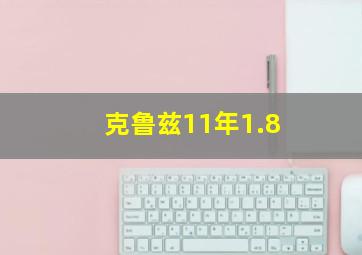 克鲁兹11年1.8